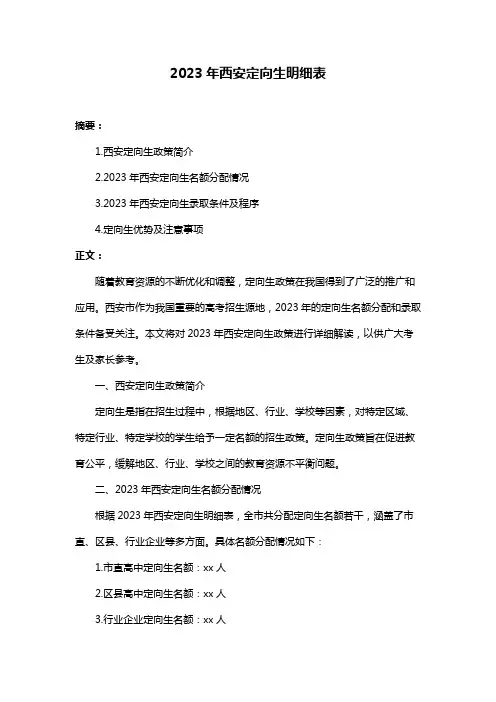 2023 年西安定向生明细表

摘要：

1.西安定向生政策简介

2.2023 年西安定向生名额分配情况

3.2023 年西安定向生录取条件及程序

4.定向生优势及注意事项

正文：

随着教育资源的不断优化和调整，定向生政策在我国得到了广泛的推广和应用。西安市作为我国重要的高考招生源地，2023 年的定向生名额分配和录取条件备受关注。本文将对 2023 年西安定向生政策进行详细解读，以供广大考生及家长参考。

一、西安定向生政策简介

定向生是指在招生过程中，根据地区、行业、学校等因素，对特定区域、特定行业、特定学校的学生给予一定名额的招生政策。定向生政策旨在促进教育公平，缓解地区、行业、学校之间的教育资源不平衡问题。

二、2023 年西安定向生名额分配情况

根据 2023 年西安定向生明细表，全市共分配定向生名额若干，涵盖了市直、区县、行业企业等多方面。具体名额分配情况如下：

1.市直高中定向生名额：xx 人

2.区县高中定向生名额：xx 人

3.行业企业定向生名额：xx 人